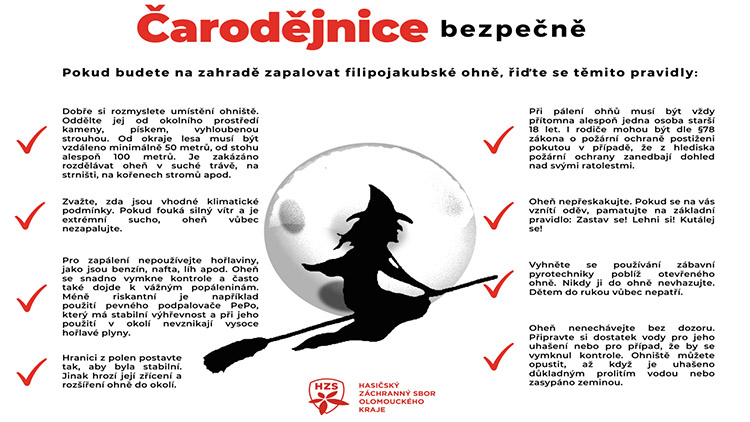 Čarodějnice bezpečně

Pokud budete na zahradě zapalovat filipojakubské ohně, řiďte se těmito pravidly:

Dobře si rozmyslete umístění ohniště. Oddělte jej od okolního prostředí kameny, pískem, vyhloubenou strouhou. Od okraje lesa musí být vzdáleno minimálně 50 metrů, od stohu alespoň 100 metrů. Je zakázáno rozdělávat oheň v suché trávě, na strništi, na kořenech stromů apod.

Zvažte, zda jsou vhodné klimatické podmínky. Pokud fouká silný vítr a je extrémní sucho, oheň vůbec nezapalujte.

Pro zapálení nepoužívejte hořlaviny, jako jsou benzín, nafta, líh apod. Oheň se snadno vymkne kontrole a často také dojde k vážným popáleninám. Méně riskantní je například použití pevného podpalovače PePo, který má stabilní výhřevnost a při jeho použití v okolí nevznikají vysoce hořlavé plyny.

Hranici z polen postavte tak, aby byla stabilní. Jinak hrozí její zřícení a rozšíření ohně do okolí.

Při pálení ohňů musí být vždy přítomna alespoň jedna osoba starší 18 let. I rodiče mohou být dle §78 zákona o požární ochraně postiženi pokutou v případě, že z hlediska požární ochrany zanedbají dohled nad svými ratolestmi.

Oheň nepřeskakujte. Pokud se na vás vznítí oděv, pamatujte na základní pravidlo: Zastav se! Lehni si! Kutálej se!

Vyhněte se používání zábavní pyrotechniky poblíž otevřeného ohně. Nikdy ji do ohně nevhazujte. Dětem do rukou vůbec nepatří.

Oheň nenechávejte bez dozoru. Připravte si dostatek vody pro jeho uhašení nebo pro případ, že by se vymknul kontrole. Ohniště můžete opustit, až když je uhašeno důkladným prolitím vodou nebo zasypáno zeminou.

HZS
HASIČSKÝ ZÁCHRANNÝ SBOR OLOMOUCKÉHO KRAJE